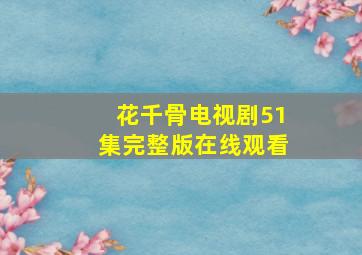 花千骨电视剧51集完整版在线观看